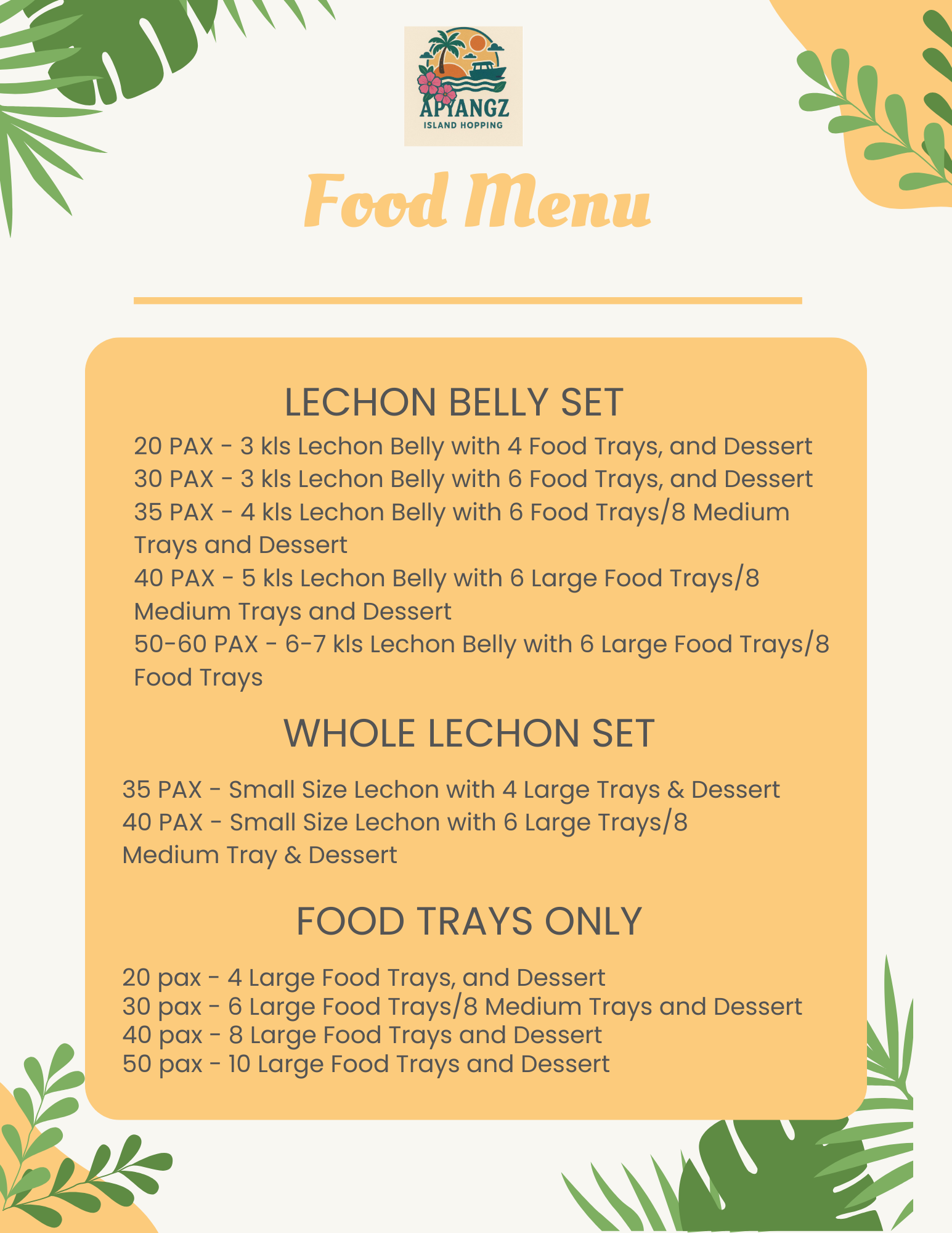 APYANGZ
ISLAND HOPPING

Food Menu

LECHON BELLY SET

20 PAX - 3 kls Lechon Belly with 4 Food Trays, and Dessert
30 PAX - 3 kls Lechon Belly with 6 Food Trays, and Dessert
35 PAX - 4 kls Lechon Belly with 6 Food Trays/8 Medium Trays and Dessert
40 PAX - 5 kls Lechon Belly with 6 Large Food Trays/8 Medium Trays and Dessert
50-60 PAX - 6-7 kls Lechon Belly with 6 Large Food Trays/8 Food Trays

WHOLE LECHON SET

35 PAX - Small Size Lechon with 4 Large Trays & Dessert
40 PAX - Small Size Lechon with 6 Large Trays/8 Medium Tray & Dessert

FOOD TRAYS ONLY

20 pax - 4 Large Food Trays, and Dessert
30 pax - 6 Large Food Trays/8 Medium Trays and Dessert
40 pax - 8 Large Food Trays and Dessert
50 pax - 10 Large Food Trays and Dessert